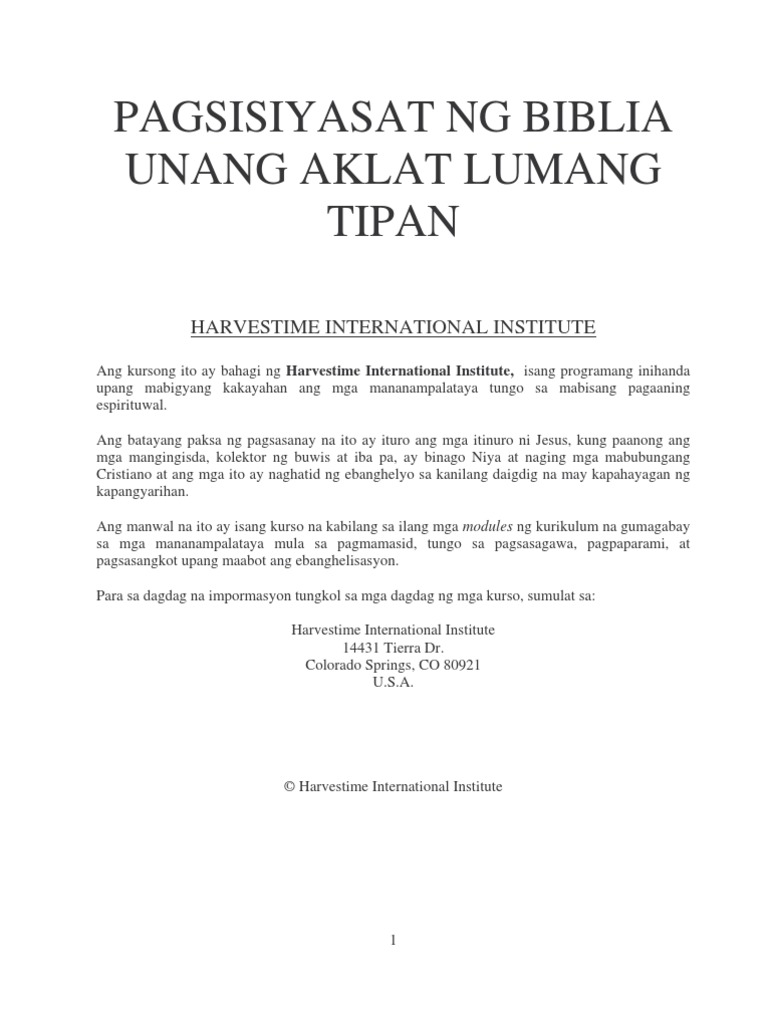 PAGSISIYASAT NG BIBLIA UNANG AKLAT LUMANG TIPAN

HARVESTIME INTERNATIONAL INSTITUTE

Ang kursong ito ay bahagi ng Harvestime International Institute, isang programang inihanda upang mabigyang kakayahan ang mga mananampalataya tungo sa mabisang pagaaning espirituwal.

Ang batayang paksa ng pagsasanay na ito ay ituro ang mga itinuro ni Jesus, kung paanong ang mga mangingisda, kolektor ng buwis at iba pa, ay binago Niya at naging mga mabubungang Cristiano at ang mga ito ay naghatid ng ebanghelyo sa kanilang daigdig na may kapahayagan ng kapangyarihan.

Ang manwal na ito ay isang kurso na kabilang sa ilang mga modules ng kurikulum na gumagabay sa mga mananampalataya mula sa pagmamasid, tungo sa pagsasagawa, pagpaparami, at pagsasangkot upang maabot ang ebanghelisasyon.

Para sa dagdag na impormasyon tungkol sa mga dagdag ng mga kurso, sumulat sa:

Harvestime International Institute
14431 Tierra Dr.
Colorado Springs, CO 80921
U.S.A.

© Harvestime International Institute

1